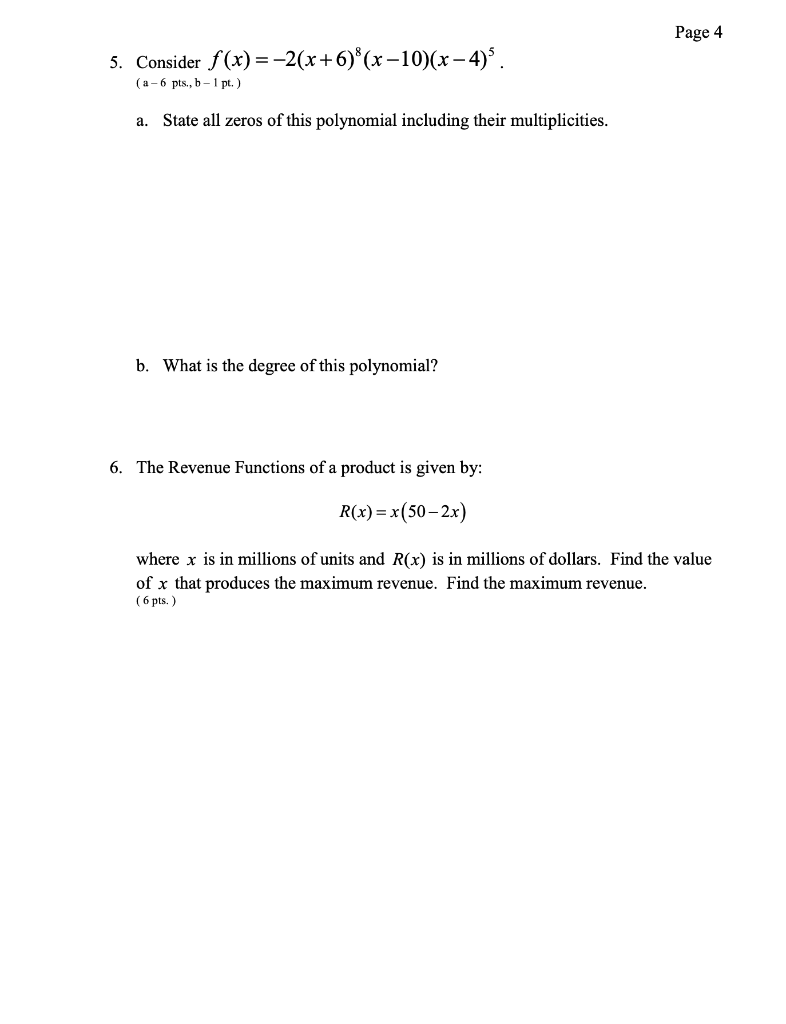 Page 4

5. Consider $f(x) = -2(x+6)^8(x-10)(x-4)^5$.
( a – 6 pts., b – 1 pt. )

a. State all zeros of this polynomial including their multiplicities.

b. What is the degree of this polynomial?

6. The Revenue Functions of a product is given by:

$R(x) = x(50-2x)$

where $x$ is in millions of units and $R(x)$ is in millions of dollars. Find the value of $x$ that produces the maximum revenue. Find the maximum revenue.
( 6 pts. )